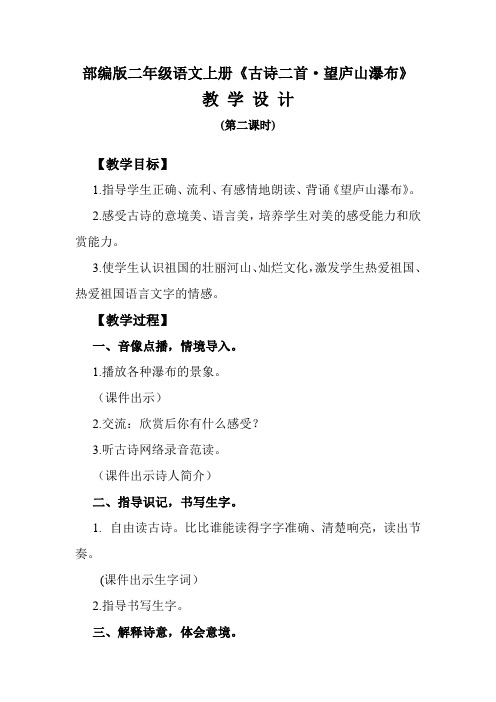 部编版二年级语文上册《古诗二首·望庐山瀑布》

教 学 设 计

(第二课时)

【教学目标】

1.指导学生正确、流利、有感情地朗读、背诵《望庐山瀑布》。

2.感受古诗的意境美、语言美，培养学生对美的感受能力和欣赏能力。

3.使学生认识祖国的壮丽河山、灿烂文化，激发学生热爱祖国、热爱祖国语言文字的情感。

【教学过程】

一、音像点播，情境导入。

1.播放各种瀑布的景象。

（课件出示）

2.交流：欣赏后你有什么感受？

3.听古诗网络录音范读。

（课件出示诗人简介）

二、指导识记，书写生字。

1. 自由读古诗。比比谁能读得字字准确、清楚响亮，读出节奏。

(课件出示生字词）

2.指导书写生字。

三、解释诗意，体会意境。